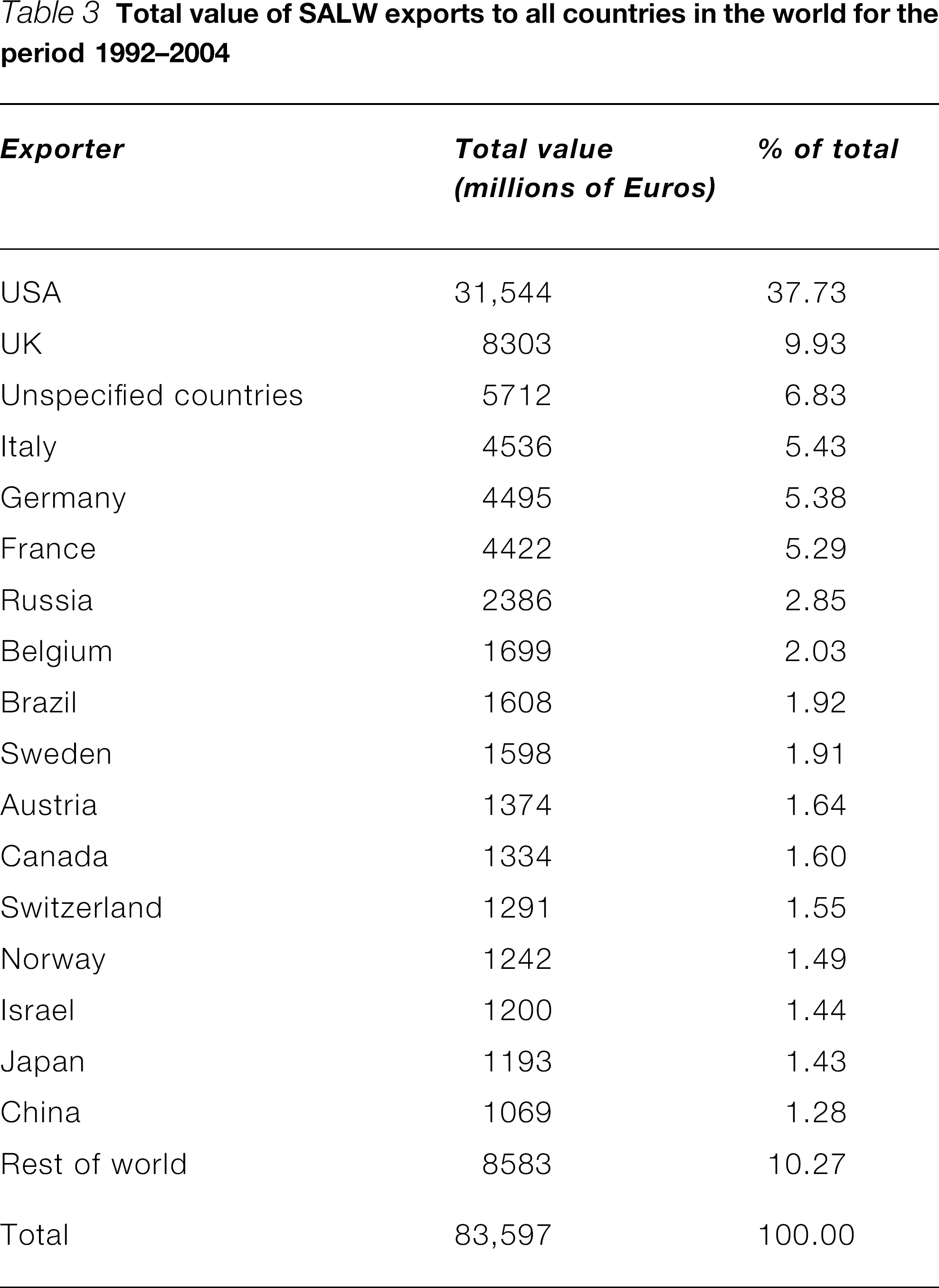 Table 3 Total value of SALW exports to all countries in the world for the period 1992–2004

| Exporter | Total value (millions of Euros) | % of total |
|---|---|---|
| USA | 31,544 | 37.73 |
| UK | 8303 | 9.93 |
| Unspecified countries | 5712 | 6.83 |
| Italy | 4536 | 5.43 |
| Germany | 4495 | 5.38 |
| France | 4422 | 5.29 |
| Russia | 2386 | 2.85 |
| Belgium | 1699 | 2.03 |
| Brazil | 1608 | 1.92 |
| Sweden | 1598 | 1.91 |
| Austria | 1374 | 1.64 |
| Canada | 1334 | 1.60 |
| Switzerland | 1291 | 1.55 |
| Norway | 1242 | 1.49 |
| Israel | 1200 | 1.44 |
| Japan | 1193 | 1.43 |
| China | 1069 | 1.28 |
| Rest of world | 8583 | 10.27 |
| Total | 83,597 | 100.00 |